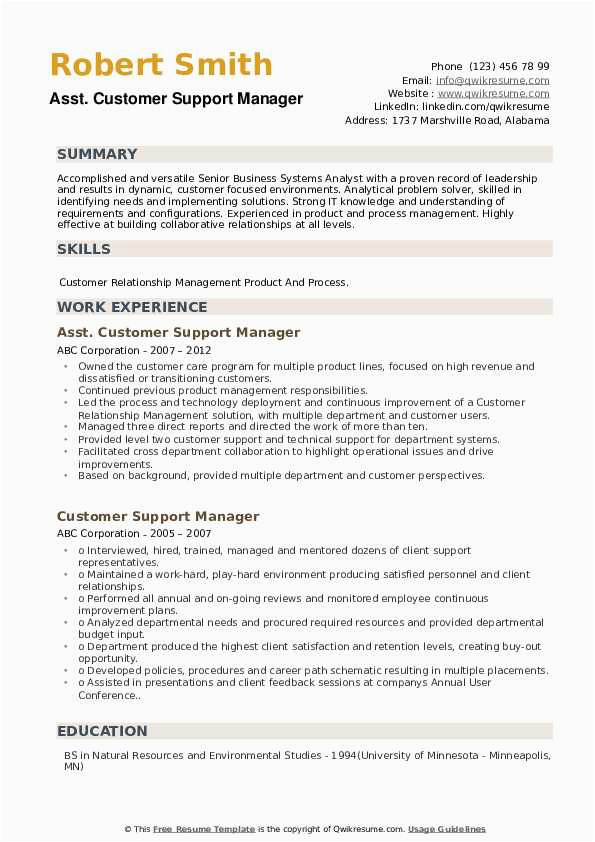 Robert Smith
Asst. Customer Support Manager

Phone (123) 456 78 99
Email: info@qwikresume.com
Website : www.qwikresume.com
LinkedIn: linkedin.com/qwikresume
Address: 1737 Marshville Road, Alabama

SUMMARY

Accomplished and versatile Senior Business Systems Analyst with a proven record of leadership and results in dynamic, customer focused environments. Analytical problem solver, skilled in identifying needs and implementing solutions. Strong IT knowledge and understanding of requirements and configurations. Experienced in product and process management. Highly effective at building collaborative relationships at all levels.

SKILLS

Customer Relationship Management Product And Process.

WORK EXPERIENCE

Asst. Customer Support Manager

ABC Corporation - 2007 – 2012

- Owned the customer care program for multiple product lines, focused on high revenue and dissatisfied or transitioning customers.
- Continued previous product management responsibilities.
- Led the process and technology deployment and continuous improvement of a Customer Relationship Management solution, with multiple department and customer users.
- Managed three direct reports and directed the work of more than ten.
- Provided level two customer support and technical support for department systems.
- Facilitated cross department collaboration to highlight operational issues and drive improvements.
- Based on background, provided multiple department and customer perspectives.

Customer Support Manager

ABC Corporation - 2005 – 2007

- o Interviewed, hired, trained, managed and mentored dozens of client support representatives.
- o Maintained a work-hard, play-hard environment producing satisfied personnel and client relationships.
- o Performed all annual and on-going reviews and monitored employee continuous improvement plans.
- o Analyzed departmental needs and procured required resources and provided departmental budget input.
- o Department produced the highest client satisfaction and retention levels, creating buy-out opportunity.
- o Developed policies, procedures and career path schematic resulting in multiple placements.
- o Assisted in presentations and client feedback sessions at companys Annual User Conference..

EDUCATION

BS in Natural Resources and Environmental Studies - 1994(University of Minnesota - Minneapolis, MN)

© This Free Resume Template is the copyright of Qwikresume.com. Usage Guidelines